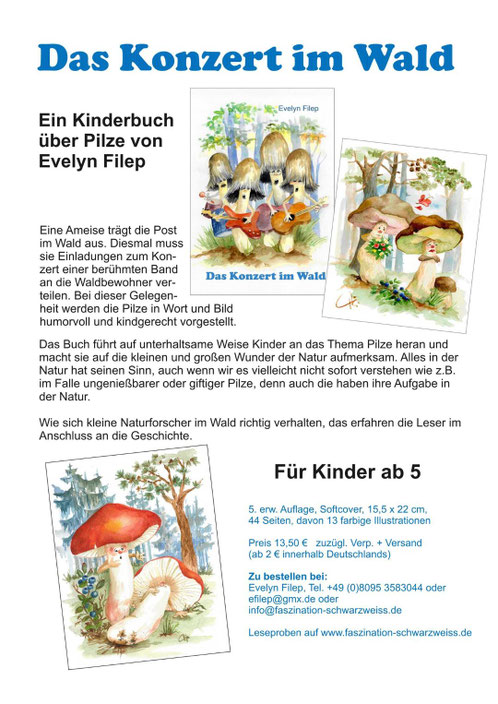 Das Konzert im Wald

Ein Kinderbuch über Pilze von Evelyn Filep

Evelyn Filep

Das Konzert im Wald

Eine Ameise trägt die Post im Wald aus. Diesmal muss sie Einladungen zum Konzert einer berühmten Band an die Waldbewohner verteilen. Bei dieser Gelegenheit werden die Pilze in Wort und Bild humorvoll und kindgerecht vorgestellt.

Das Buch führt auf unterhaltsame Weise Kinder an das Thema Pilze heran und macht sie auf die kleinen und großen Wunder der Natur aufmerksam. Alles in der Natur hat seinen Sinn, auch wenn wir es vielleicht nicht sofort verstehen wie z.B. im Falle ungenießbarer oder giftiger Pilze, denn auch die haben ihre Aufgabe in der Natur.

Wie sich kleine Naturforscher im Wald richtig verhalten, das erfahren die Leser im Anschluss an die Geschichte.

Für Kinder ab 5

5. erw. Auflage, Softcover, 15,5 x 22 cm, 44 Seiten, davon 13 farbige Illustrationen

Preis 13,50 € zuzügl. Verp. + Versand (ab 2 € innerhalb Deutschlands)

Zu bestellen bei:
Evelyn Filep, Tel. +49 (0)8095 3583044 oder efilep@gmx.de oder info@faszination-schwarzweiss.de

Leseproben auf www.faszination-schwarzweiss.de